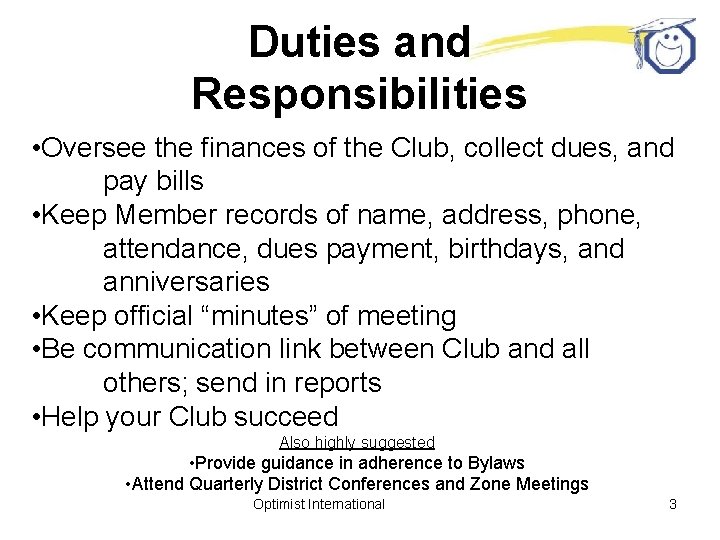 Duties and Responsibilities

• Oversee the finances of the Club, collect dues, and pay bills
• Keep Member records of name, address, phone, attendance, dues payment, birthdays, and anniversaries
• Keep official "minutes" of meeting
• Be communication link between Club and all others; send in reports
• Help your Club succeed

Also highly suggested
• Provide guidance in adherence to Bylaws
• Attend Quarterly District Conferences and Zone Meetings

Optimist International
3